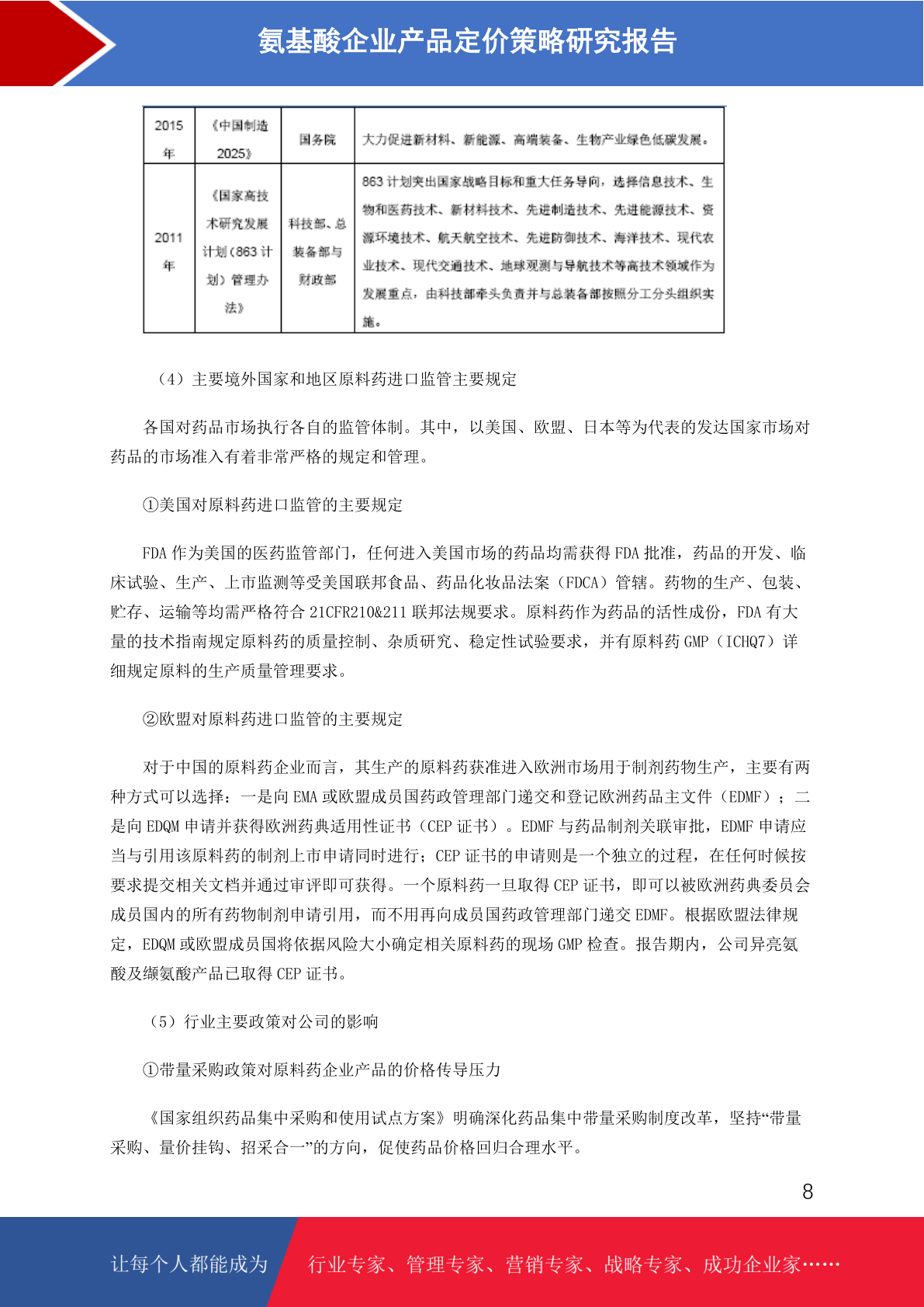 氨基酸企业产品定价策略研究报告

| 2015年 | 《中国制造2025》 | 国务院 | 大力促进新材料、新能源、高端装备、生物产业绿色低碳发展。 |
|---|---|---|---|
| 2011年 | 《国家高技术研究发展计划(863计划)管理办法》 | 科技部、总装备部与财政部 | 863计划突出国家战略目标和重大任务导向，选择信息技术、生物和医药技术、新材料技术、先进制造技术、先进能源技术、资源环境技术、航天航空技术、先进防御技术、海洋技术、现代农业技术、现代交通技术、地球观测与导航技术等高技术领域作为发展重点，由科技部牵头负责并与总装备部按照分工分头组织实施。 |

（4）主要境外国家和地区原料药进口监管主要规定

各国对药品市场执行各自的监管体制。其中，以美国、欧盟、日本等为代表的发达国家市场对药品的市场准入有着非常严格的规定和管理。

①美国对原料药进口监管的主要规定

FDA作为美国的医药监管部门，任何进入美国市场的药品均需获得FDA批准，药品的开发、临床试验、生产、上市监测等受美国联邦食品、药品化妆品法案（FDCA）管辖。药物的生产、包装、贮存、运输等均需严格符合21CFR210&211联邦法规要求。原料药作为药品的活性成份，FDA有大量的技术指南规定原料药的质量控制、杂质研究、稳定性试验要求，并有原料药GMP（ICHQ7）详细规定原料的生产质量管理要求。

②欧盟对原料药进口监管的主要规定

对于中国的原料药企业而言，其生产的原料药获准进入欧洲市场用于制剂药物生产，主要有两种方式可以选择：一是向EMA或欧盟成员国药政管理部门递交和登记欧洲药品主文件（EDMF）；二是向EDQM申请并获得欧洲药典适用性证书（CEP证书）。EDMF与药品制剂关联审批，EDMF申请应当与引用该原料药的制剂上市申请同时进行；CEP证书的申请则是一个独立的过程，在任何时候按要求提交相关文档并通过审评即可获得。一个原料药一旦取得CEP证书，即可以被欧洲药典委员会成员国内的所有药物制剂申请引用，而不用再向成员国药政管理部门递交EDMF。根据欧盟法律规定，EDQM或欧盟成员国将依据风险大小确定相关原料药的现场GMP检查。报告期内，公司异亮氨酸及缬氨酸产品已取得CEP证书。

（5）行业主要政策对公司的影响

①带量采购政策对原料药企业产品的价格传导压力

《国家组织药品集中采购和使用试点方案》明确深化药品集中带量采购制度改革，坚持“带量采购、量价挂钩、招采合一”的方向，促使药品价格回归合理水平。

8

让每个人都能成为 行业专家、管理专家、营销专家、战略专家、成功企业家……